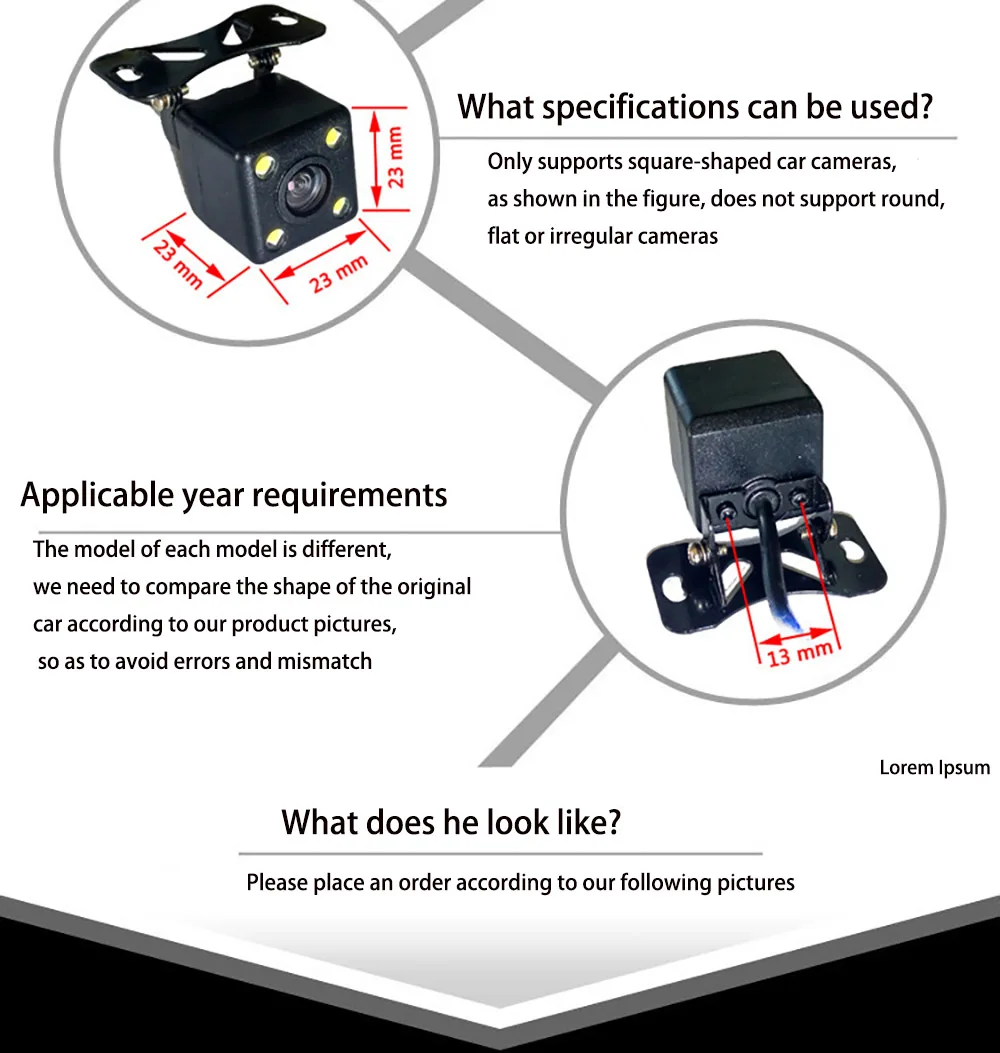 23 mm

23 mm

23 mm

What specifications can be used?

Only supports square-shaped car cameras, as shown in the figure, does not support round, flat or irregular cameras

Applicable year requirements

The model of each model is different, we need to compare the shape of the original car according to our product pictures, so as to avoid errors and mismatch

13 mm

Lorem Ipsum

What does he look like?

Please place an order according to our following pictures